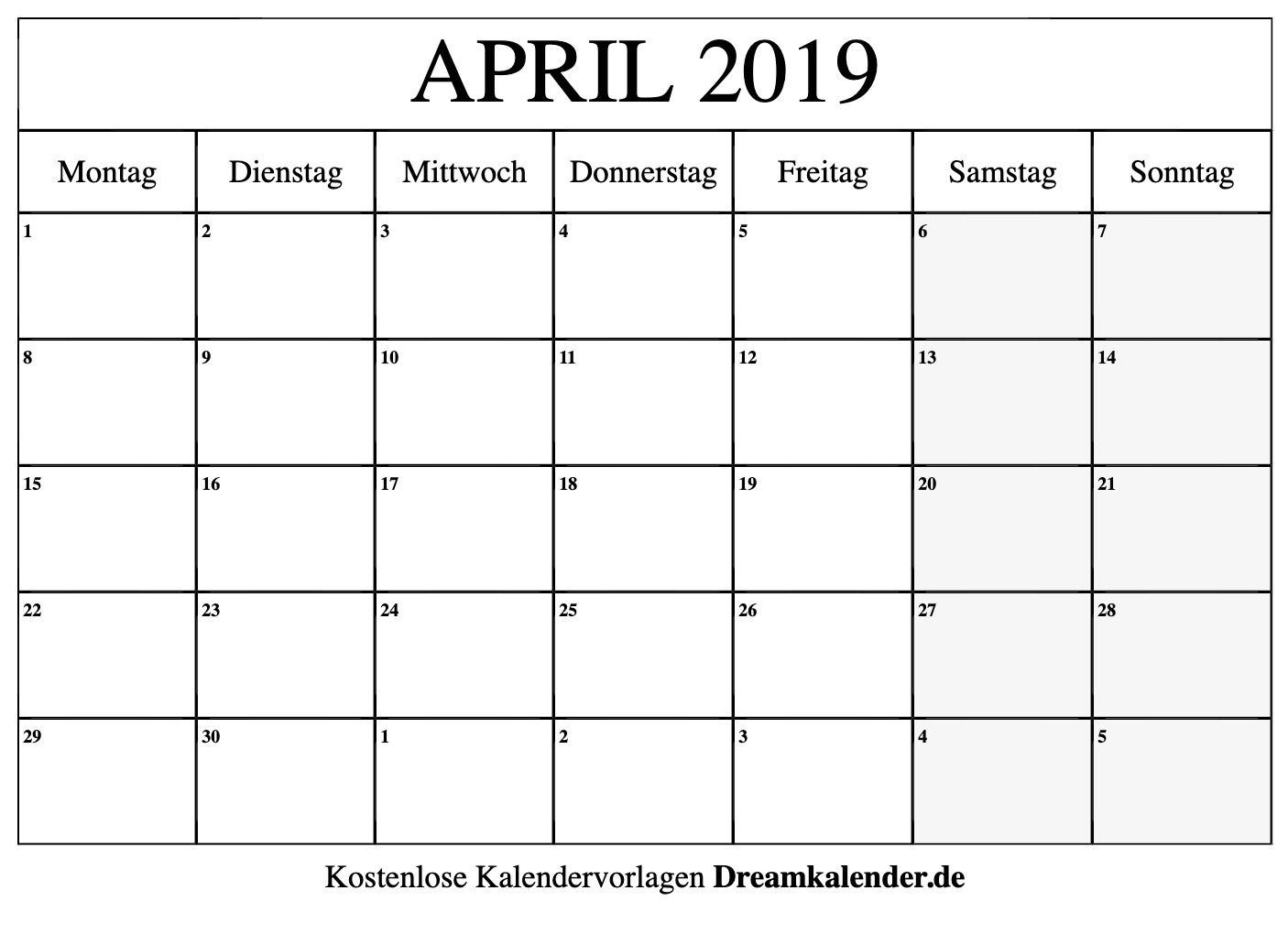 APRIL 2019

| Montag | Dienstag | Mittwoch | Donnerstag | Freitag | Samstag | Sonntag |
|---|---|---|---|---|---|---|
| 1 | 2 | 3 | 4 | 5 | 6 | 7 |
| 8 | 9 | 10 | 11 | 12 | 13 | 14 |
| 15 | 16 | 17 | 18 | 19 | 20 | 21 |
| 22 | 23 | 24 | 25 | 26 | 27 | 28 |
| 29 | 30 | 1 | 2 | 3 | 4 | 5 |

Kostenlose Kalendervorlagen Dreamkalender.de